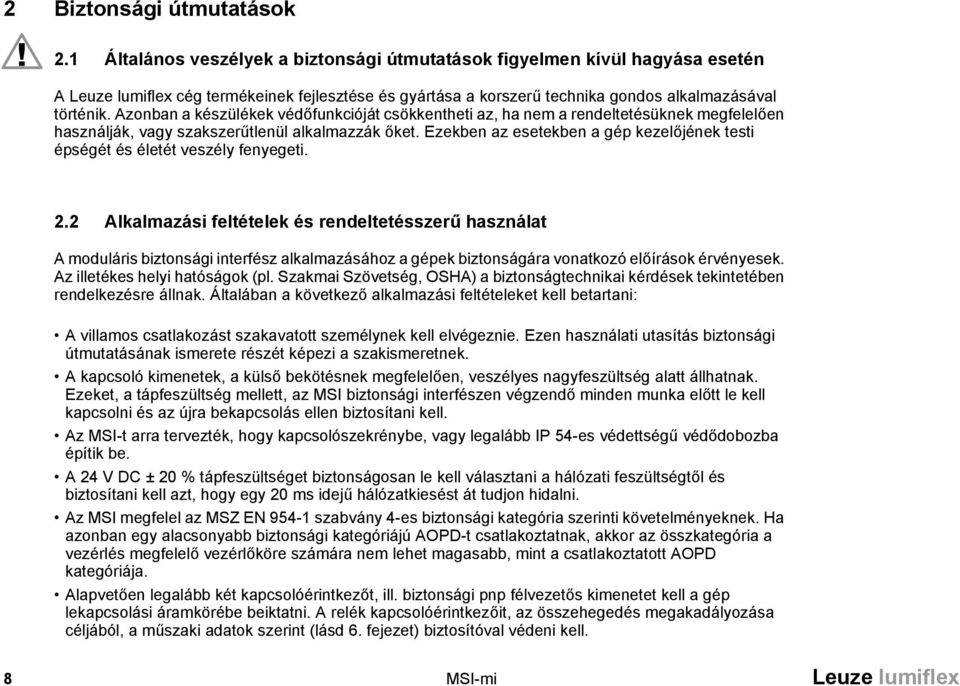 2 Biztonsági útmutatások

!

2.1 Általános veszélyek a biztonsági útmutatások figyelmen kívül hagyása esetén

A Leuze lumiflex cég termékeinek fejlesztése és gyártása a korszerű technika gondos alkalmazásával történik. Azonban a készülékek védőfunkcióját csökkentheti az, ha nem a rendeltetésüknek megfelelően használják, vagy szakszerűtlenül alkalmazzák őket. Ezekben az esetekben a gép kezelőjének testi épségét és életét veszély fenyegeti.

2.2 Alkalmazási feltételek és rendeltetésszerű használat

A moduláris biztonsági interfész alkalmazásához a gépek biztonságára vonatkozó előírások érvényesek. Az illetékes helyi hatóságok (pl. Szakmai Szövetség, OSHA) a biztonságtechnikai kérdések tekintetében rendelkezésre állnak. Általában a következő alkalmazási feltételeket kell betartani:

• A villamos csatlakozást szakavatott személynek kell elvégeznie. Ezen használati utasítás biztonsági útmutatásának ismerete részét képezi a szakismeretnek.
• A kapcsoló kimenetek, a külső bekötésnek megfelelően, veszélyes nagyfeszültség alatt állhatnak. Ezeket, a tápfeszültség mellett, az MSI biztonsági interfészen végzendő minden munka előtt le kell kapcsolni és az újra bekapcsolás ellen biztosítani kell.
• Az MSI-t arra tervezték, hogy kapcsolószekrénybe, vagy legalább IP 54-es védettségű védődobozba építik be.
• A 24 V DC ± 20 % tápfeszültséget biztonságosan le kell választani a hálózati feszültségtől és biztosítani kell azt, hogy egy 20 ms idejű hálózatkiesést át tudjon hidalni.
• Az MSI megfelel az MSZ EN 954-1 szabvány 4-es biztonsági kategória szerinti követelményeknek. Ha azonban egy alacsonyabb biztonsági kategóriájú AOPD-t csatlakoztatnak, akkor az összkategória a vezérlés megfelelő vezérlőköre számára nem lehet magasabb, mint a csatlakoztatott AOPD kategóriája.
• Alapvetően legalább két kapcsolóérintkezőt, ill. biztonsági pnp félvezetős kimenetet kell a gép lekapcsolási áramkörébe beiktatni. A relék kapcsolóérintkezőit, az összehegedés megakadályozása céljából, a műszaki adatok szerint (lásd 6. fejezet) biztosítóval védeni kell.

8 MSI-mi Leuze lumiflex